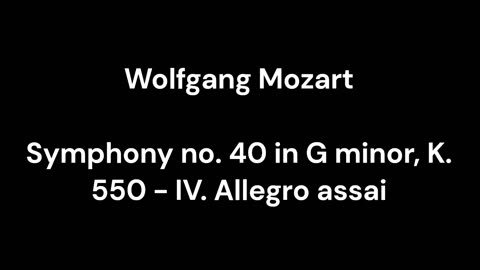 Wolfgang Mozart

Symphony no. 40 in G minor, K. 550 - IV. Allegro assai